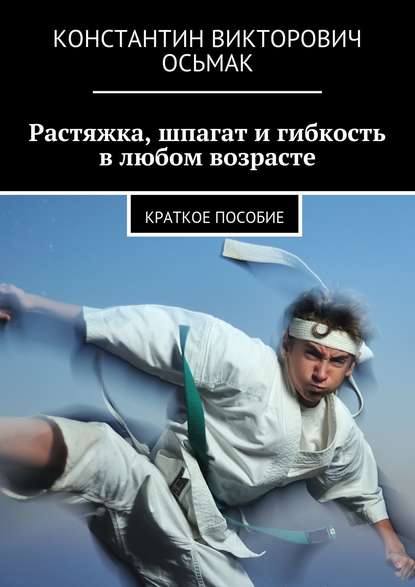 КОНСТАНТИН ВИКТОРОВИЧ ОСЬМАК

Растяжка, шпагат и гибкость в любом возрасте

КРАТКОЕ ПОСОБИЕ